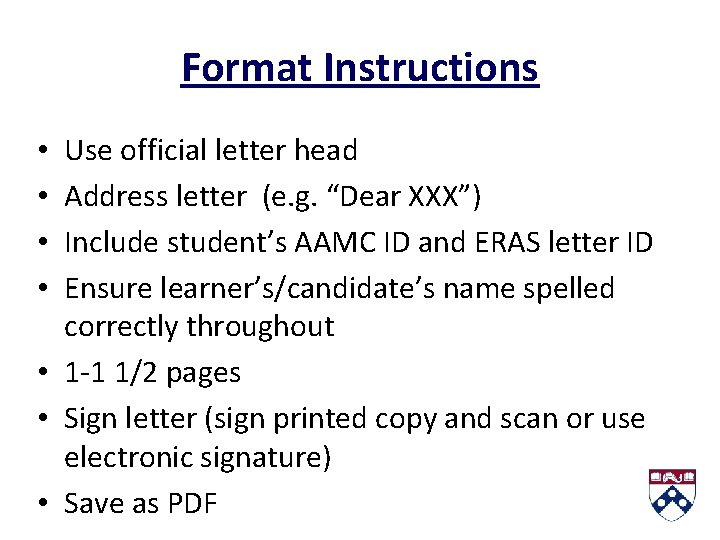 Format Instructions

• Use official letter head
• Address letter (e.g. "Dear XXX")
• Include student's AAMC ID and ERAS letter ID
• Ensure learner's/candidate's name spelled correctly throughout
• 1-1 1/2 pages
• Sign letter (sign printed copy and scan or use electronic signature)
• Save as PDF